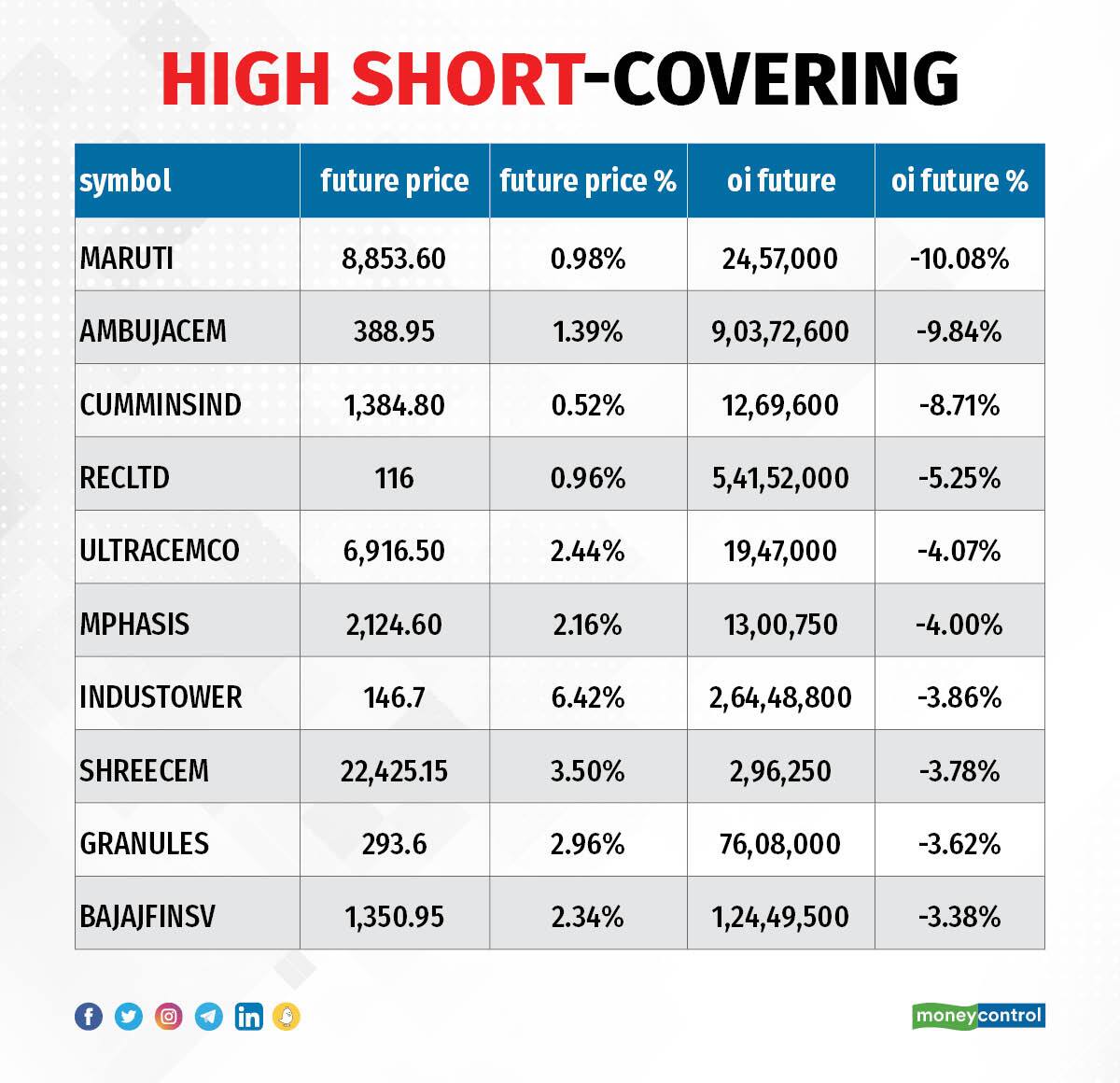 HIGH SHORT-COVERING

| symbol | future price | future price % | oi future | oi future % |
|---|---|---|---|---|
| MARUTI | 8,853.60 | 0.98% | 24,57,000 | -10.08% |
| AMBUJACEM | 388.95 | 1.39% | 9,03,72,600 | -9.84% |
| CUMMINSIND | 1,384.80 | 0.52% | 12,69,600 | -8.71% |
| RECLTD | 116 | 0.96% | 5,41,52,000 | -5.25% |
| ULTRACEMCO | 6,916.50 | 2.44% | 19,47,000 | -4.07% |
| MPHASIS | 2,124.60 | 2.16% | 13,00,750 | -4.00% |
| INDUSTOWER | 146.7 | 6.42% | 2,64,48,800 | -3.86% |
| SHREECEM | 22,425.15 | 3.50% | 2,96,250 | -3.78% |
| GRANULES | 293.6 | 2.96% | 76,08,000 | -3.62% |
| BAJAJFINSV | 1,350.95 | 2.34% | 1,24,49,500 | -3.38% |

moneycontrol